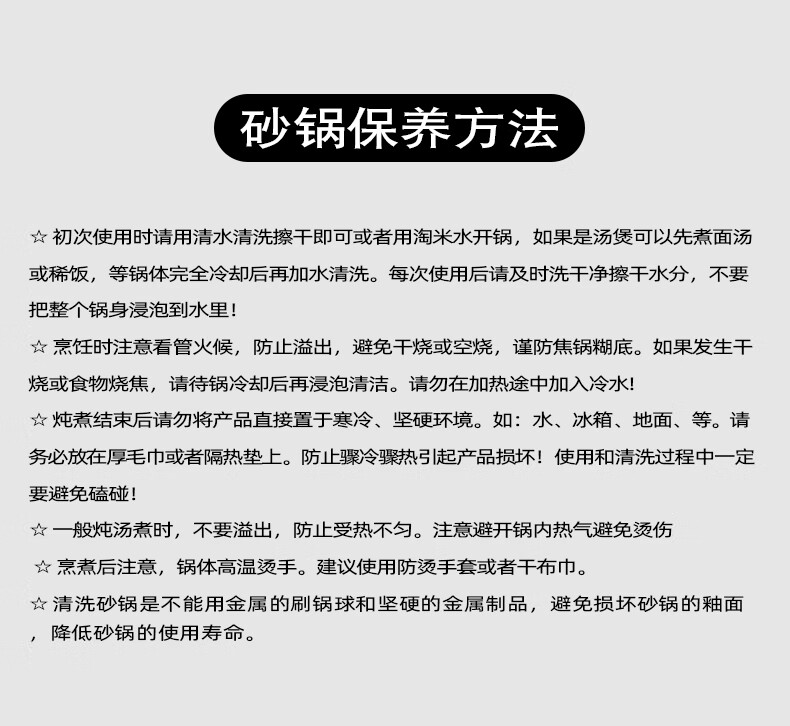 砂锅保养方法

☆ 初次使用时请用清水清洗擦干即可或者用淘米水开锅，如果是汤煲可以先煮面汤或稀饭，等锅体完全冷却后再加水清洗。每次使用后请及时洗干净擦干水分，不要把整个锅身浸泡到水里！

☆ 烹饪时注意看管火候，防止溢出，避免干烧或空烧，谨防焦锅糊底。如果发生干烧或食物烧焦，请待锅冷却后再浸泡清洁。请勿在加热途中加入冷水!

☆ 炖煮结束后请勿将产品直接置于寒冷、坚硬环境。如：水、冰箱、地面、等。请务必放在厚毛巾或者隔热垫上。防止骤冷骤热引起产品损坏！使用和清洗过程中一定要避免磕碰！

☆ 一般炖汤煮时，不要溢出，防止受热不匀。注意避开锅内热气避免烫伤

☆ 烹煮后注意，锅体高温烫手。建议使用防烫手套或者干布巾。

☆ 清洗砂锅是不能用金属的刷锅球和坚硬的金属制品，避免损坏砂锅的釉面，降低砂锅的使用寿命。